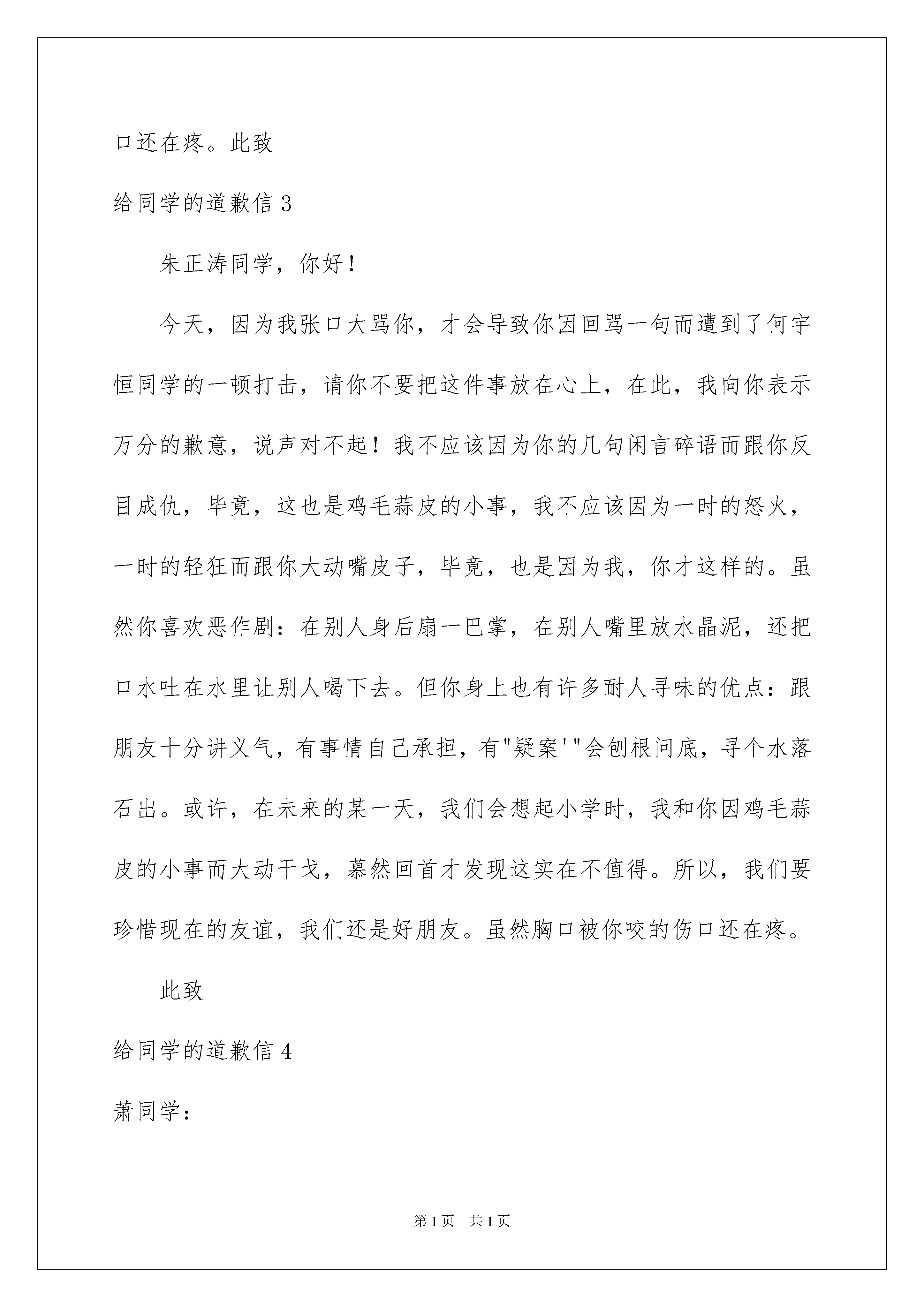 口还在疼。此致

给同学的道歉信 3

朱正涛同学，你好！

今天，因为我张口大骂你，才会导致你因回骂一句而遭到了何宇恒同学的一顿打击，请你不要把这件事放在心上，在此，我向你表示万分的歉意，说声对不起！我不应该因为你的几句闲言碎语而跟你反目成仇，毕竟，这也是鸡毛蒜皮的小事，我不应该因为一时的怒火，一时的轻狂而跟你大动嘴皮子，毕竟，也是因为我，你才这样的。虽然你喜欢恶作剧：在别人身后扇一巴掌，在别人嘴里放水晶泥，还把口水吐在水里让别人喝下去。但你身上也有许多耐人寻味的优点：跟朋友十分讲义气，有事情自己承担，有"疑案'"会刨根问底，寻个水落石出。或许，在未来的某一天，我们会想起小学时，我和你因鸡毛蒜皮的小事而大动干戈，蓦然回首才发现这实在不值得。所以，我们要珍惜现在的友谊，我们还是好朋友。虽然胸口被你咬的伤口还在疼。

此致

给同学的道歉信 4

萧同学：

第 1 页　共 1 页